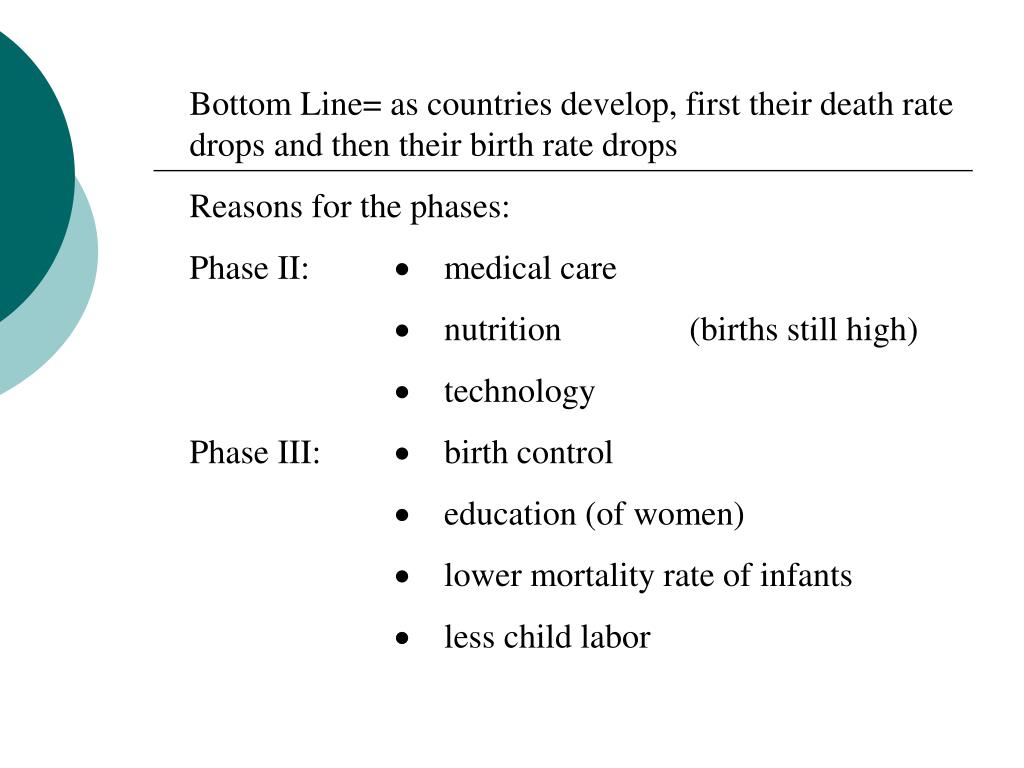 Bottom Line= as countries develop, first their death rate drops and then their birth rate drops

Reasons for the phases:

Phase II:
• medical care
• nutrition (births still high)
• technology

Phase III:
• birth control
• education (of women)
• lower mortality rate of infants
• less child labor